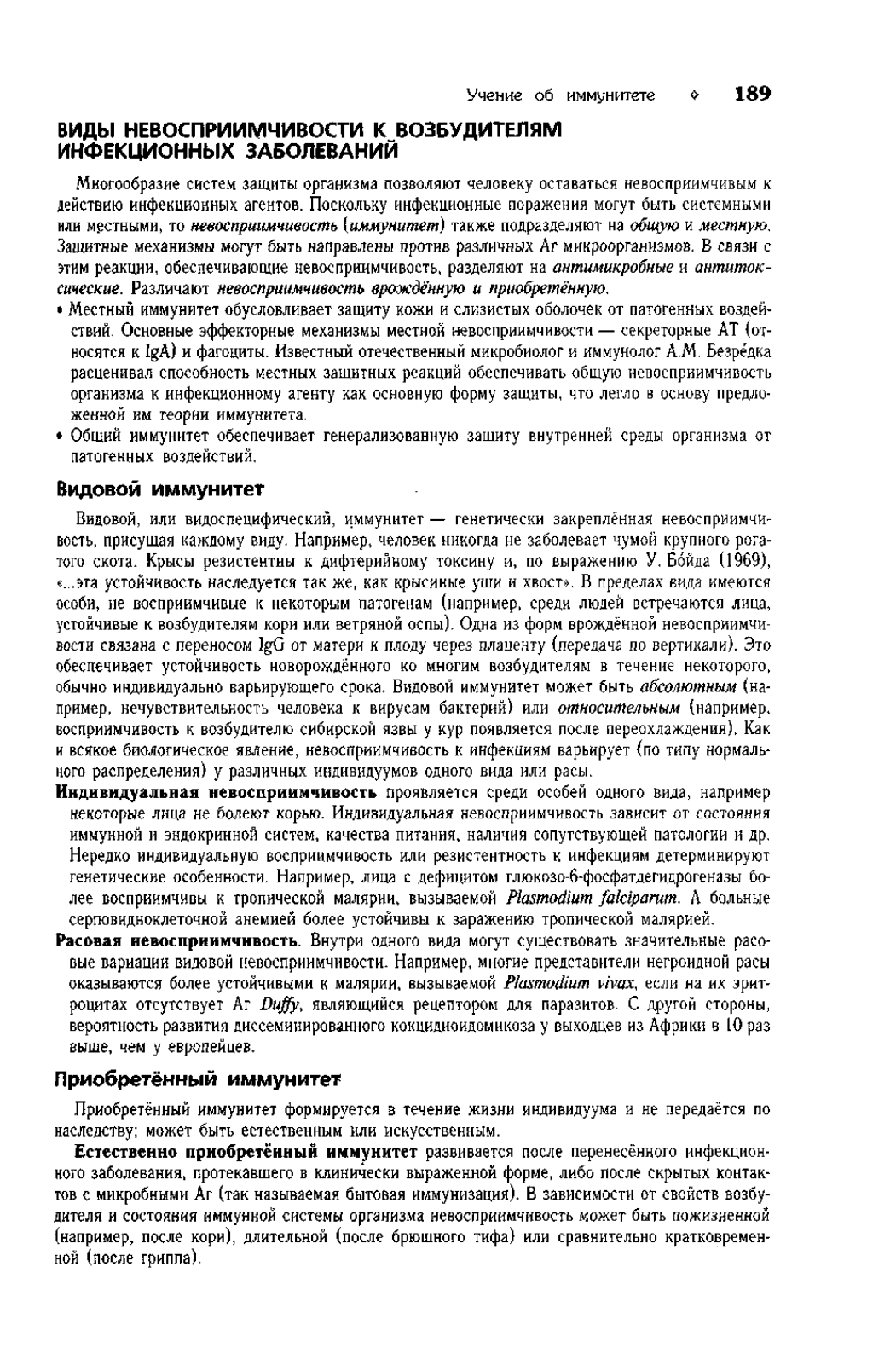 Учение об иммунитете ✧ 189

ВИДЫ НЕВОСПРИИМЧИВОСТИ К ВОЗБУДИТЕЛЯМ ИНФЕКЦИОННЫХ ЗАБОЛЕВАНИЙ

Многообразие систем защиты организма позволяют человеку оставаться невосприимчивым к действию инфекционных агентов. Поскольку инфекционные поражения могут быть системными или местными, то невосприимчивость (иммунитет) также подразделяют на общую и местную. Защитные механизмы могут быть направлены против различных Аг микроорганизмов. В связи с этим реакции, обеспечивающие невосприимчивость, разделяют на антимикробные и антитоксические. Различают невосприимчивость врождённую и приобретённую.

• Местный иммунитет обусловливает защиту кожи и слизистых оболочек от патогенных воздействий. Основные эффекторные механизмы местной невосприимчивости — секреторные АТ (относятся к IgA) и фагоциты. Известный отечественный микробиолог и иммунолог А.М. Безре́дка расценивал способность местных защитных реакций обеспечивать общую невосприимчивость организма к инфекционному агенту как основную форму защиты, что легло в основу предложенной им теории иммунитета.
• Общий иммунитет обеспечивает генерализованную защиту внутренней среды организма от патогенных воздействий.

Видовой иммунитет

Видовой, или видоспецифический, иммунитет — генетически закреплённая невосприимчивость, присущая каждому виду. Например, человек никогда не заболевает чумой крупного рогатого скота. Крысы резистентны к дифтерийному токсину и, по выражению У. Бо́йда (1969), «...эта устойчивость наследуется так же, как крысиные уши и хвост». В пределах вида имеются особи, не восприимчивые к некоторым патогенам (например, среди людей встречаются лица, устойчивые к возбудителям кори или ветряной оспы). Одна из форм врождённой невосприимчивости связана с переносом IgG от матери к плоду через плаценту (передача по вертикали). Это обеспечивает устойчивость новорождённого ко многим возбудителям в течение некоторого, обычно индивидуально варьирующего срока. Видовой иммунитет может быть абсолютным (например, нечувствительность человека к вирусам бактерий) или относительным (например, восприимчивость к возбудителю сибирской язвы у кур появляется после переохлаждения). Как и всякое биологическое явление, невосприимчивость к инфекциям варьирует (по типу нормального распределения) у различных индивидуумов одного вида или расы.

Индивидуальная невосприимчивость проявляется среди особей одного вида, например некоторые лица не болеют корью. Индивидуальная невосприимчивость зависит от состояния иммунной и эндокринной систем, качества питания, наличия сопутствующей патологии и др. Нередко индивидуальную восприимчивость или резистентность к инфекциям детерминируют генетические особенности. Например, лица с дефицитом глюкозо-6-фосфатдегидрогеназы более восприимчивы к тропической малярии, вызываемой Plasmodium falciparum. А больные серповидноклеточной анемией более устойчивы к заражению тропической малярией.

Расовая невосприимчивость. Внутри одного вида могут существовать значительные расовые вариации видовой невосприимчивости. Например, многие представители негроидной расы оказываются более устойчивыми к малярии, вызываемой Plasmodium vivax, если на их эритроцитах отсутствует Аг Duffy, являющийся рецептором для паразитов. С другой стороны, вероятность развития диссеминированного кокцидиоидомикоза у выходцев из Африки в 10 раз выше, чем у европейцев.

Приобретённый иммунитет

Приобретённый иммунитет формируется в течение жизни индивидуума и не передаётся по наследству; может быть естественным или искусственным.

Естественно приобретённый иммунитет развивается после перенесённого инфекционного заболевания, протекавшего в клинически выраженной форме, либо после скрытых контактов с микробными Аг (так называемая бытовая иммунизация). В зависимости от свойств возбудителя и состояния иммунной системы организма невосприимчивость может быть пожизненной (например, после кори), длительной (после брюшного тифа) или сравнительно кратковременной (после гриппа).